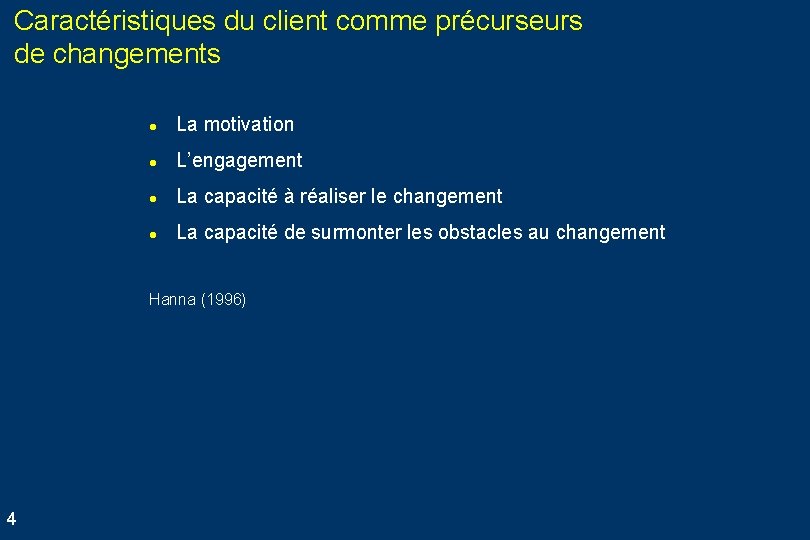 Caractéristiques du client comme précurseurs de changements

• La motivation
• L'engagement
• La capacité à réaliser le changement
• La capacité de surmonter les obstacles au changement

Hanna (1996)

4